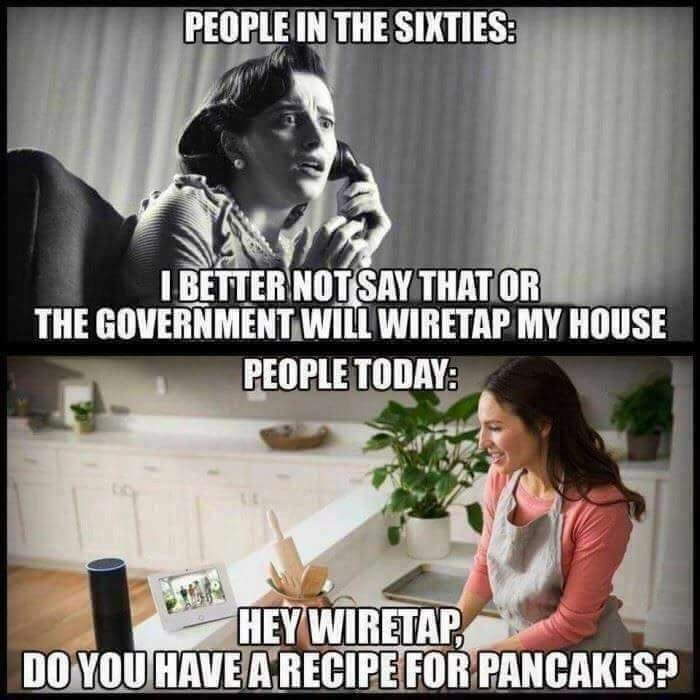 PEOPLE IN THE SIXTIES:

I BETTER NOT SAY THAT OR THE GOVERNMENT WILL WIRETAP MY HOUSE

PEOPLE TODAY:

HEY WIRETAP, DO YOU HAVE A RECIPE FOR PANCAKES?